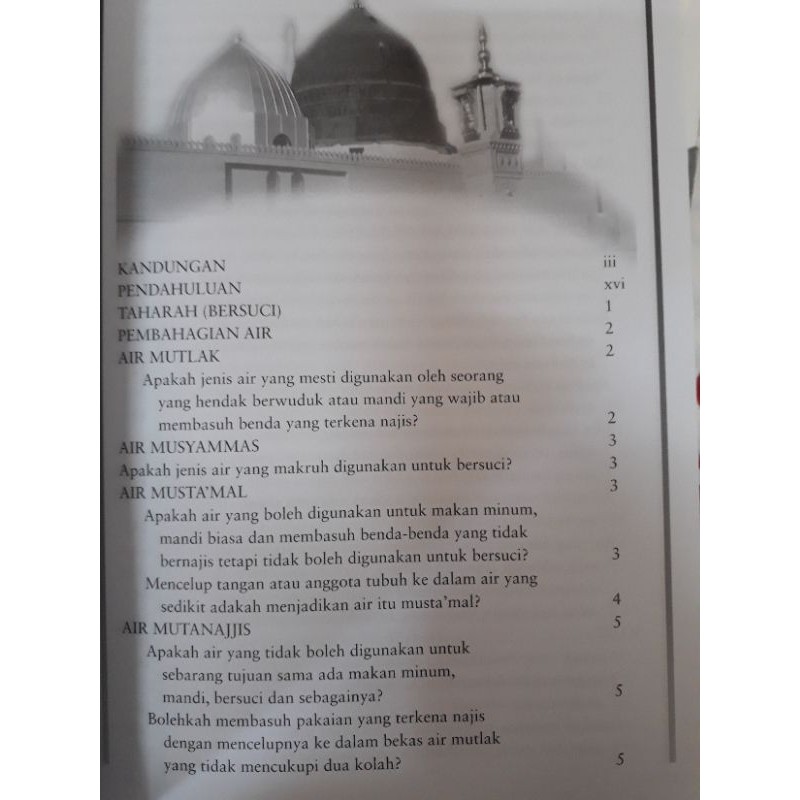 KANDUNGAN iii
PENDAHULUAN xvi
TAHARAH (BERSUCI) 1
PEMBAHAGIAN AIR 2
AIR MUTLAK 2

Apakah jenis air yang mesti digunakan oleh seorang yang hendak berwuduk atau mandi yang wajib atau membasuh benda yang terkena najis? 2

AIR MUSYAMMAS 3

Apakah jenis air yang makruh digunakan untuk bersuci? 3

AIR MUSTA'MAL 3

Apakah air yang boleh digunakan untuk makan minum, mandi biasa dan membasuh benda-benda yang tidak bernajis tetapi tidak boleh digunakan untuk bersuci? 3

Mencelup tangan atau anggota tubuh ke dalam air yang sedikit adakah menjadikan air itu musta'mal? 4

AIR MUTANAJJIS 5

Apakah air yang tidak boleh digunakan untuk sebarang tujuan sama ada makan minum, mandi, bersuci dan sebagainya? 5

Bolehkah membasuh pakaian yang terkena najis dengan mencelupnya ke dalam bekas air mutlak yang tidak mencukupi dua kolah? 5